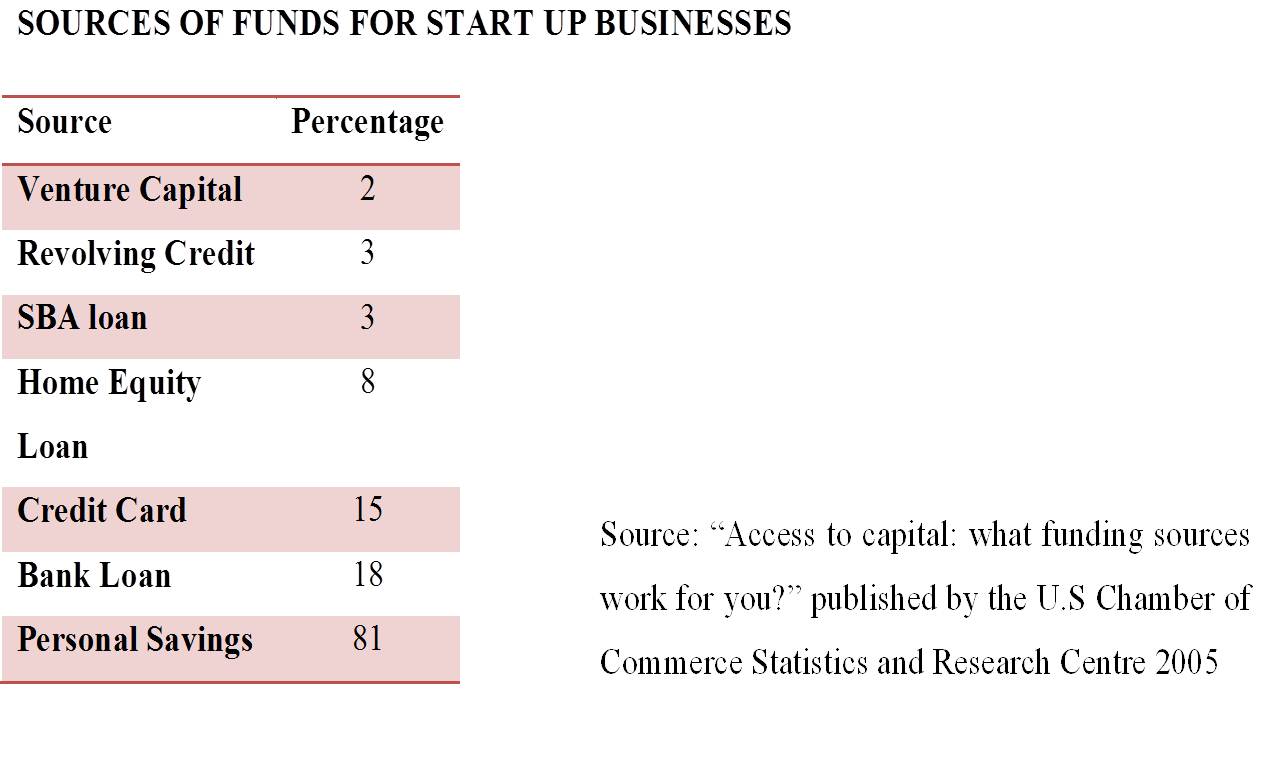 SOURCES OF FUNDS FOR START UP BUSINESSES

| Source | Percentage |
|---|---|
| Venture Capital | 2 |
| Revolving Credit | 3 |
| SBA loan | 3 |
| Home Equity Loan | 8 |
| Credit Card | 15 |
| Bank Loan | 18 |
| Personal Savings | 81 |

Source: “Access to capital: what funding sources work for you?” published by the U.S Chamber of Commerce Statistics and Research Centre 2005